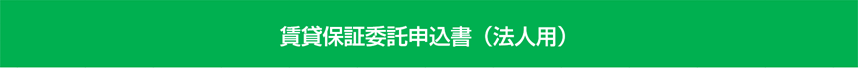 賃貸保証委託申込書（法人用）